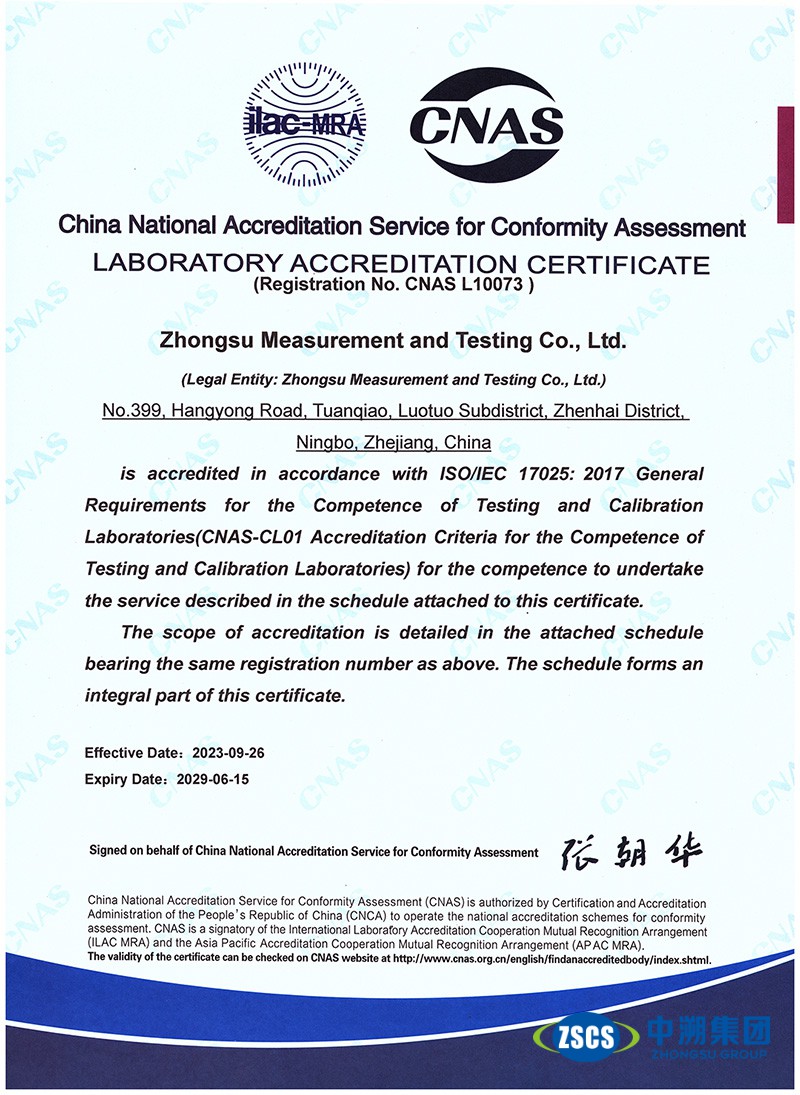 ilac-MRA

CNAS

China National Accreditation Service for Conformity Assessment

LABORATORY ACCREDITATION CERTIFICATE

(Registration No. CNAS L10073 )

Zhongsu Measurement and Testing Co., Ltd.

(Legal Entity: Zhongsu Measurement and Testing Co., Ltd.)

No.399, Hangyong Road, Tuanqiao, Luotuo Subdistrict, Zhenhai District, Ningbo, Zhejiang, China

is accredited in accordance with ISO/IEC 17025: 2017 General Requirements for the Competence of Testing and Calibration Laboratories(CNAS-CL01 Accreditation Criteria for the Competence of Testing and Calibration Laboratories) for the competence to undertake the service described in the schedule attached to this certificate.

The scope of accreditation is detailed in the attached schedule bearing the same registration number as above. The schedule forms an integral part of this certificate.

Effective Date: 2023-09-26

Expiry Date: 2029-06-15

Signed on behalf of China National Accreditation Service for Conformity Assessment 张朝华

China National Accreditation Service for Conformity Assessment (CNAS) is authorized by Certification and Accreditation Administration of the People's Republic of China (CNCA) to operate the national accreditation schemes for conformity assessment. CNAS is a signatory of the International Laboratory Accreditation Cooperation Mutual Recognition Arrangement (ILAC MRA) and the Asia Pacific Accreditation Cooperation Mutual Recognition Arrangement (APAC MRA).

The validity of the certificate can be checked on CNAS website at http://www.cnas.org.cn/english/findanaccreditedbody/index.shtml.

ZSCS 中溯集团 ZHONGSU GROUP